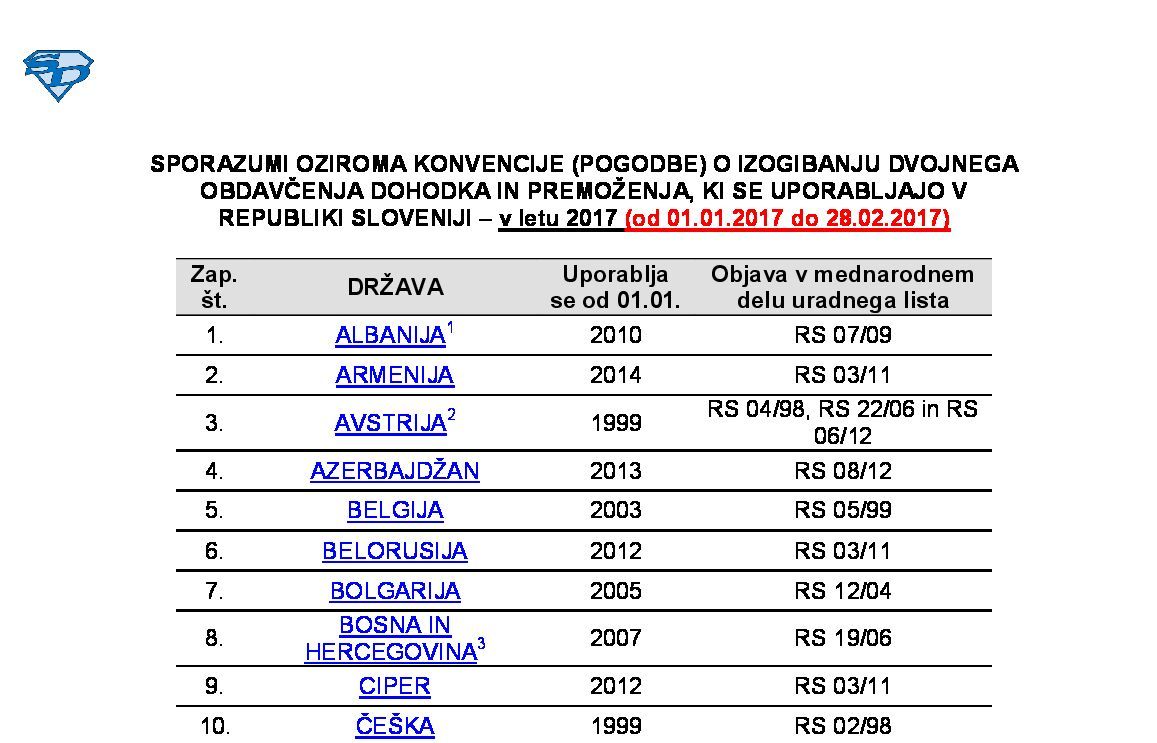 SPORAZUMI OZIROMA KONVENCIJE (POGODBE) O IZOGIBANJU DVOJNEGA OBDAVČENJA DOHODKA IN PREMOŽENJA, KI SE UPORABLJAJO V REPUBLIKI SLOVENIJI – v letu 2017 (od 01.01.2017 do 28.02.2017)

| Zap. št. | DRŽAVA | Uporablja se od 01.01. | Objava v mednarodnem delu uradnega lista |
|---|---|---|---|
| 1. | ALBANIJA$^{1}$ | 2010 | RS 07/09 |
| 2. | ARMENIJA | 2014 | RS 03/11 |
| 3. | AVSTRIJA$^{2}$ | 1999 | RS 04/98, RS 22/06 in RS 06/12 |
| 4. | AZERBAJDŽAN | 2013 | RS 08/12 |
| 5. | BELGIJA | 2003 | RS 05/99 |
| 6. | BELORUSIJA | 2012 | RS 03/11 |
| 7. | BOLGARIJA | 2005 | RS 12/04 |
| 8. | BOSNA IN HERCEGOVINA$^{3}$ | 2007 | RS 19/06 |
| 9. | CIPER | 2012 | RS 03/11 |
| 10. | ČEŠKA | 1999 | RS 02/98 |